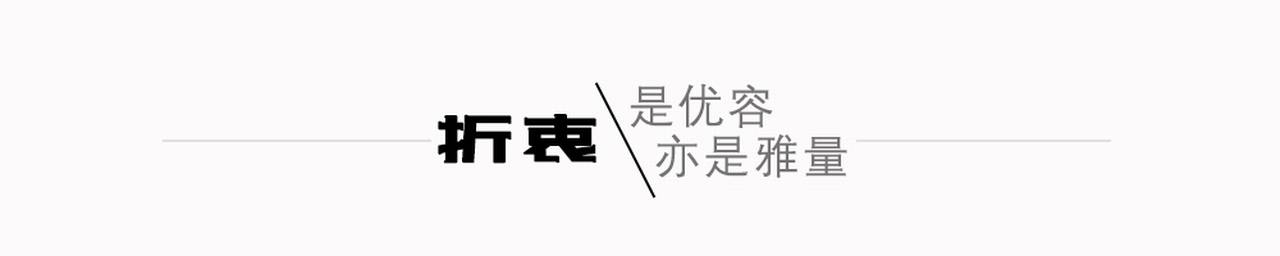 折衷

是优容
亦是雅量